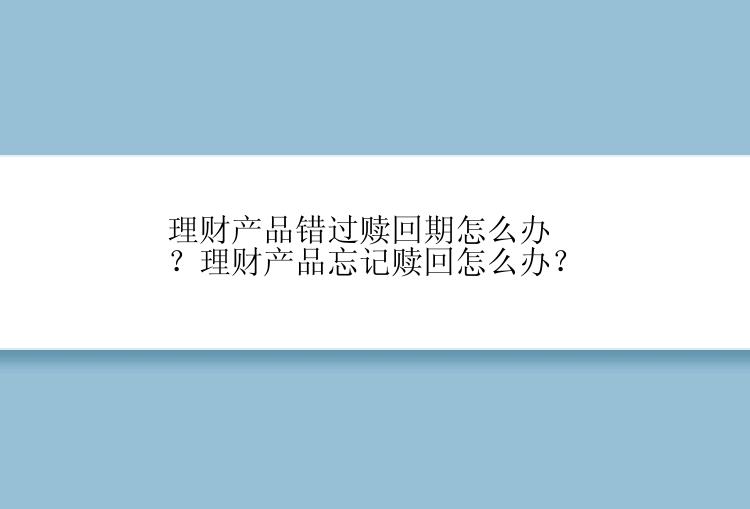 理财产品错过赎回期怎么办？理财产品忘记赎回怎么办？